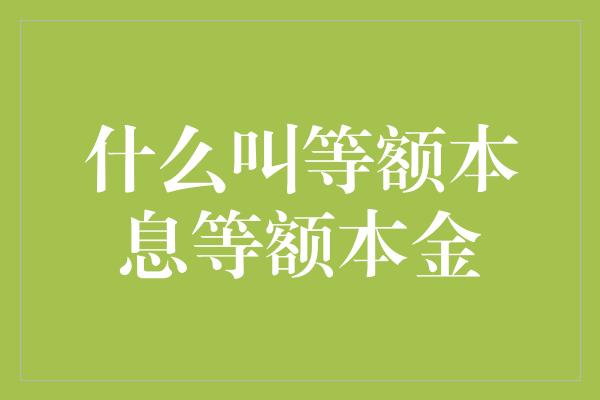 什么叫等额本息等额本金